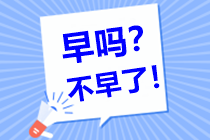 早吗？
不早了！